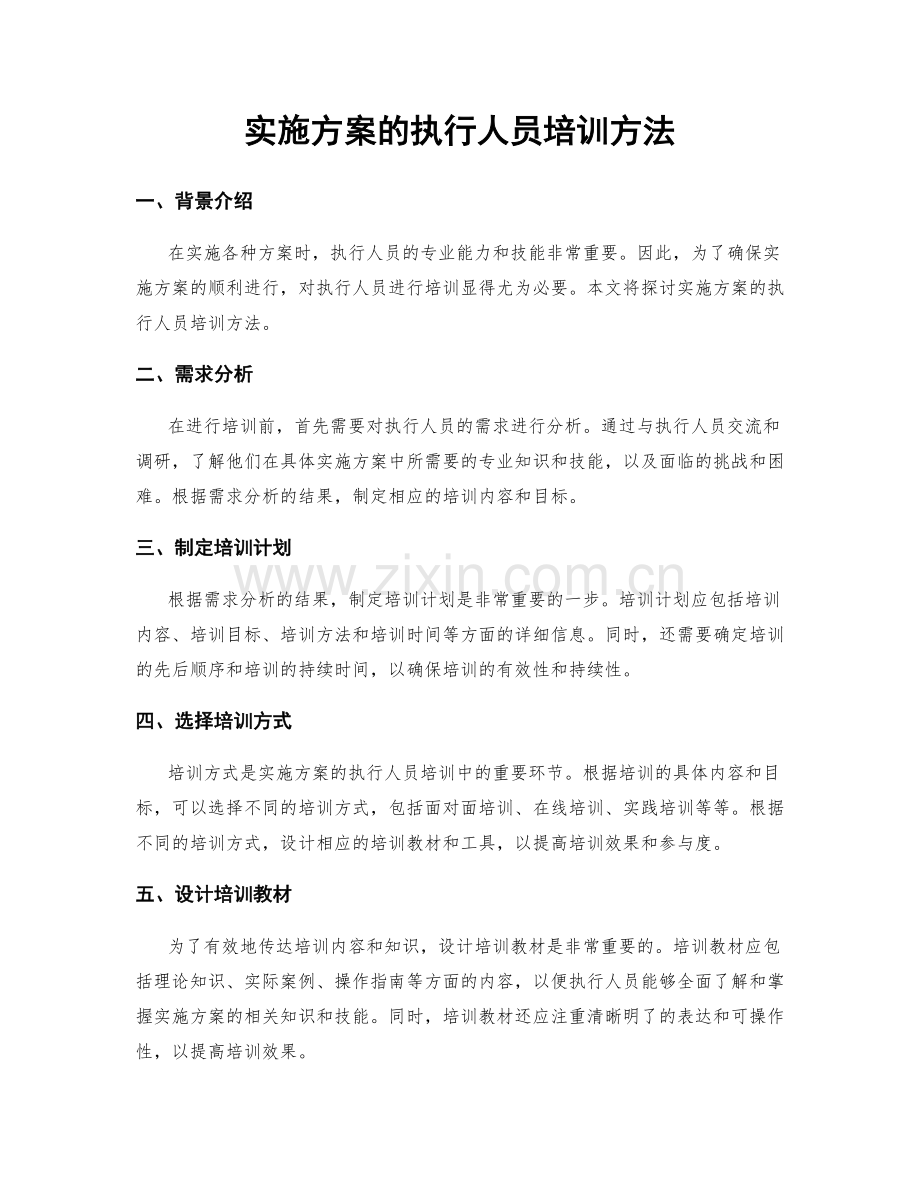 实施方案的执行人员培训方法

一、背景介绍

在实施各种方案时，执行人员的专业能力和技能非常重要。因此，为了确保实施方案的顺利进行，对执行人员进行培训显得尤为必要。本文将探讨实施方案的执行人员培训方法。

二、需求分析

在进行培训前，首先需要对执行人员的需求进行分析。通过与执行人员交流和调研，了解他们在具体实施方案中所需要的专业知识和技能，以及面临的挑战和困难。根据需求分析的结果，制定相应的培训内容和目标。

三、制定培训计划

根据需求分析的结果，制定培训计划是非常重要的一步。培训计划应包括培训内容、培训目标、培训方法和培训时间等方面的详细信息。同时，还需要确定培训的先后顺序和培训的持续时间，以确保培训的有效性和持续性。

四、选择培训方式

培训方式是实施方案的执行人员培训中的重要环节。根据培训的具体内容和目标，可以选择不同的培训方式，包括面对面培训、在线培训、实践培训等等。根据不同的培训方式，设计相应的培训教材和工具，以提高培训效果和参与度。

五、设计培训教材

为了有效地传达培训内容和知识，设计培训教材是非常重要的。培训教材应包括理论知识、实际案例、操作指南等方面的内容，以便执行人员能够全面了解和掌握实施方案的相关知识和技能。同时，培训教材还应注重清晰明了的表达和可操作性，以提高培训效果。

www.zixin.com.cn